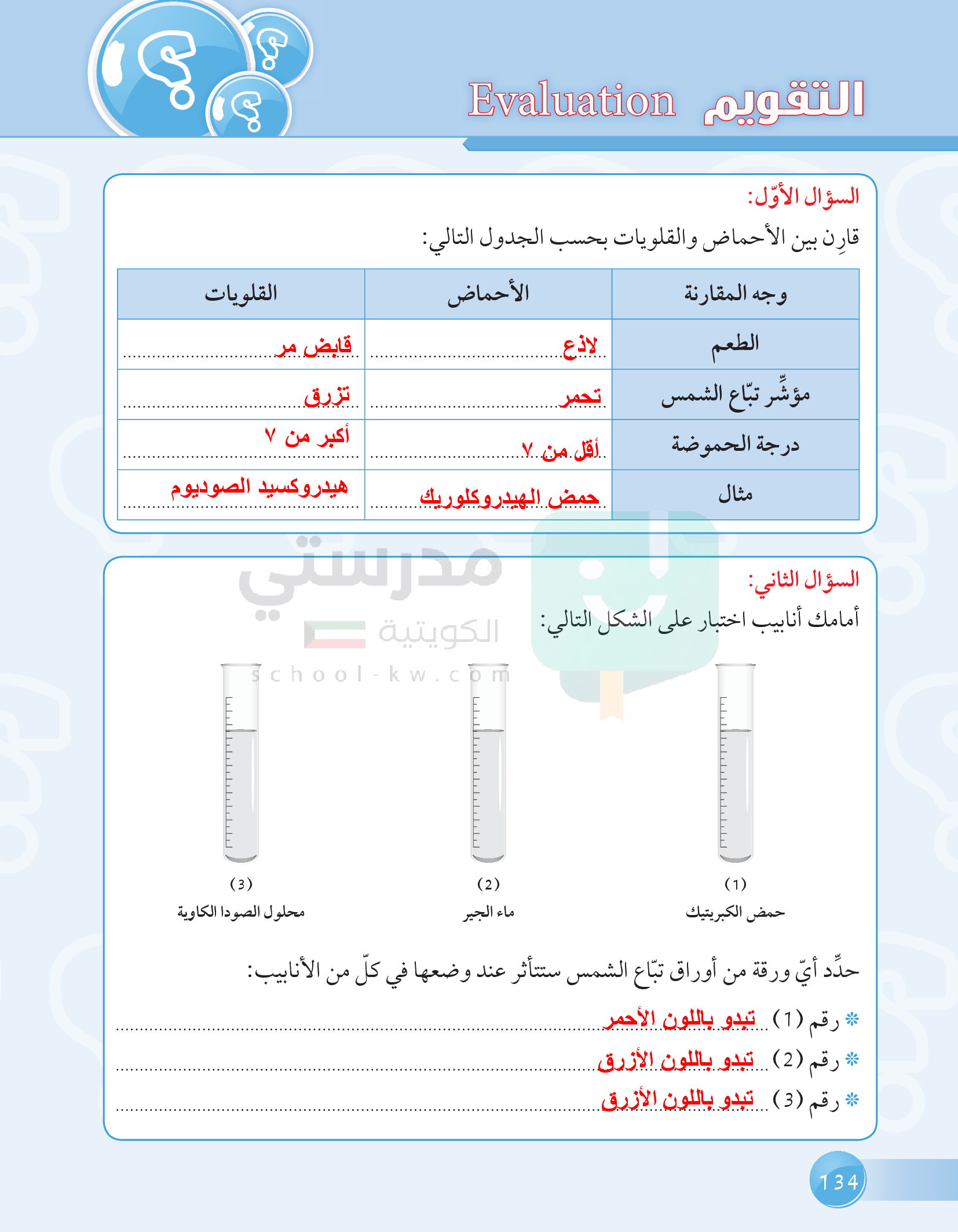 التقويم Evaluation

السؤال الأوّل:

قارِن بين الأحماض والقلويات بحسب الجدول التالي:

| وجه المقارنة | الأحماض | القلويات |
|---|---|---|
| الطعم | لاذع | قابض مر |
| مؤشّر تبّاع الشمس | تحمر | تزرق |
| درجة الحموضة | أقل من ٧ | أكبر من ٧ |
| مثال | حمض الهيدروكلوريك | هيدروكسيد الصوديوم |

مدرستي الكويتية
school-kw.com

السؤال الثاني:

أمامك أنابيب اختبار على الشكل التالي:

(1) حمض الكبريتيك
(2) ماء الجير
(3) محلول الصودا الكاوية

حدِّد أيّ ورقة من أوراق تبّاع الشمس ستتأثر عند وضعها في كلّ من الأنابيب:

* رقم (1) تبدو باللون الأحمر
* رقم (2) تبدو باللون الأزرق
* رقم (3) تبدو باللون الأزرق

134